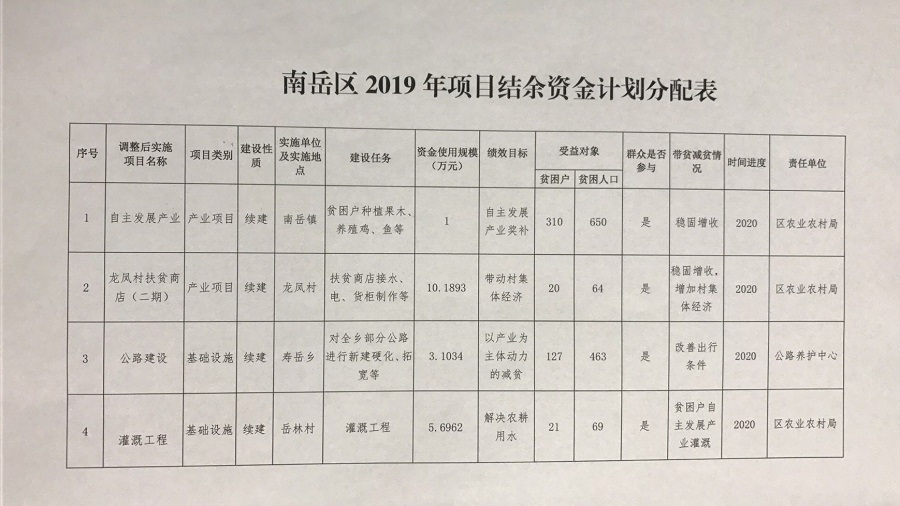 南岳区 2019 年项目结余资金计划分配表

| 序号 | 调整后实施项目名称 | 项目类别 | 建设性质 | 实施单位及实施地点 | 建设任务 | 资金使用规模（万元） | 绩效目标 | 受益对象 贫困户 | 受益对象 贫困人口 | 群众是否参与 | 带贫减贫情况 | 时间进度 | 责任单位 |
|---|---|---|---|---|---|---|---|---|---|---|---|---|---|
| 1 | 自主发展产业 | 产业项目 | 续建 | 南岳镇 | 贫困户种植果木、养殖鸡、鱼等 | 1 | 自主发展产业奖补 | 310 | 650 | 是 | 稳固增收 | 2020 | 区农业农村局 |
| 2 | 龙凤村扶贫商店（二期） | 产业项目 | 续建 | 龙凤村 | 扶贫商店接水、电、货柜制作等 | 10.1893 | 带动村集体经济 | 20 | 64 | 是 | 稳固增收，增加村集体经济 | 2020 | 区农业农村局 |
| 3 | 公路建设 | 基础设施 | 续建 | 寿岳乡 | 对全乡部分公路进行新建硬化、拓宽等 | 3.1034 | 以产业为主体动力的减贫 | 127 | 463 | 是 | 改善出行条件 | 2020 | 公路养护中心 |
| 4 | 灌溉工程 | 基础设施 | 续建 | 岳林村 | 灌溉工程 | 5.6962 | 解决农耕用水 | 21 | 69 | 是 | 贫困户自主发展产业灌溉 | 2020 | 区农业农村局 |